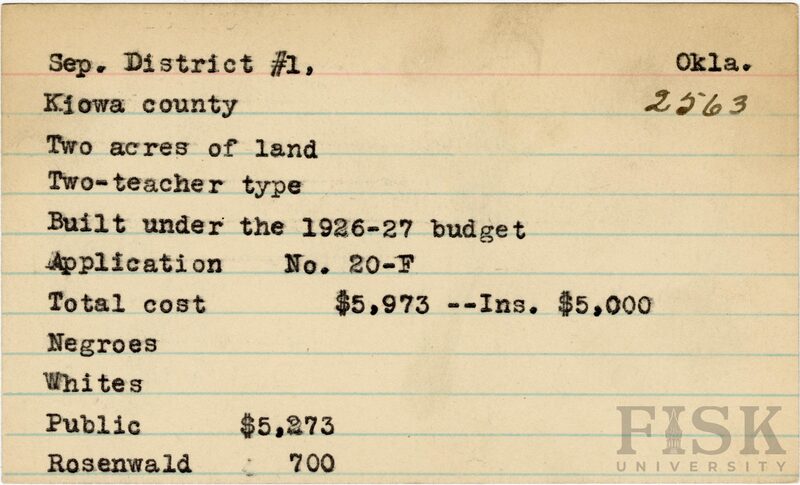 Sep. District #1, Okla.

Kiowa county 2563

Two acres of land

Two-teacher type

Built under the 1926-27 budget

Application No. 20-F

Total cost $5,973 --Ins. $5,000

Negroes

Whites

Public $5,273

Rosenwald 700

FISK UNIVERSITY